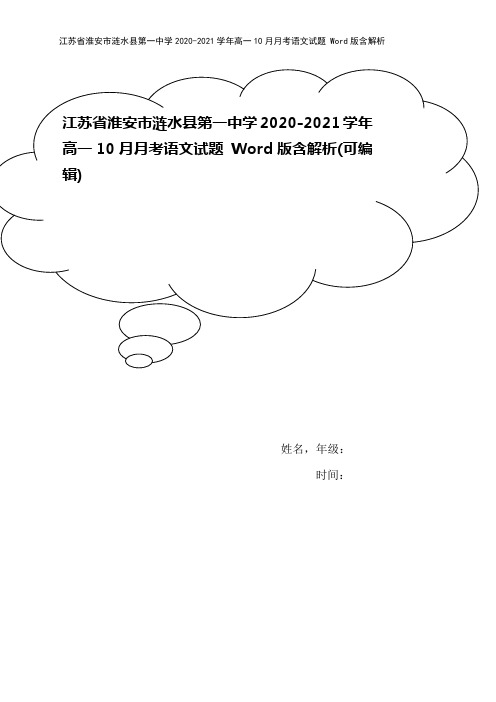 江苏省淮安市涟水县第一中学 2020-2021 学年高一 10 月月考语文试题 Word 版含解析

江苏省淮安市涟水县第一中学 2020-2021 学年高一 10 月月考语文试题 Word 版含解析(可编辑)

姓名，年级：

时间：